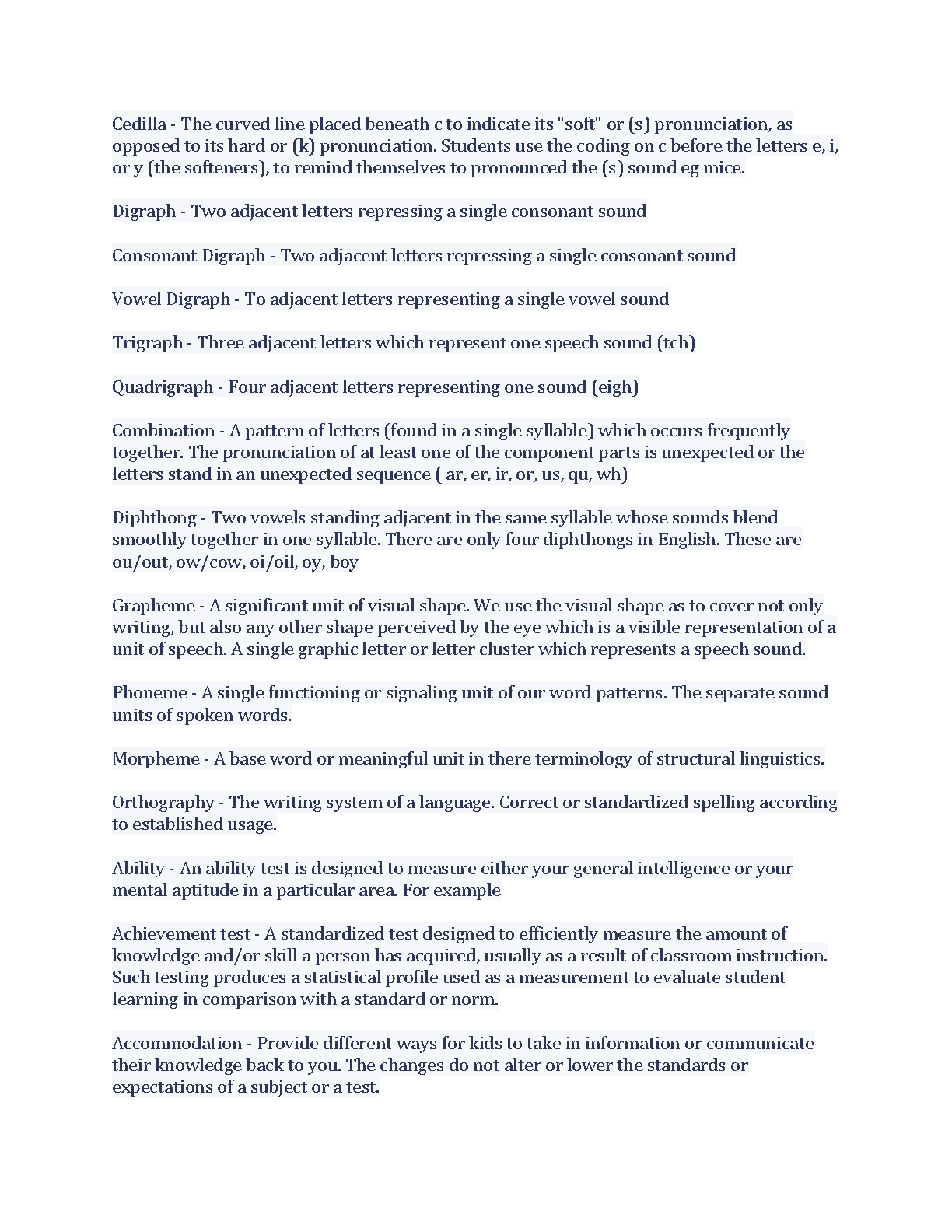 Cedilla - The curved line placed beneath c to indicate its "soft" or (s) pronunciation, as opposed to its hard or (k) pronunciation. Students use the coding on c before the letters e, i, or y (the softeners), to remind themselves to pronounced the (s) sound eg mice.

Digraph - Two adjacent letters repressing a single consonant sound

Consonant Digraph - Two adjacent letters repressing a single consonant sound

Vowel Digraph - To adjacent letters representing a single vowel sound

Trigraph - Three adjacent letters which represent one speech sound (tch)

Quadrigraph - Four adjacent letters representing one sound (eigh)

Combination - A pattern of letters (found in a single syllable) which occurs frequently together. The pronunciation of at least one of the component parts is unexpected or the letters stand in an unexpected sequence ( ar, er, ir, or, us, qu, wh)

Diphthong - Two vowels standing adjacent in the same syllable whose sounds blend smoothly together in one syllable. There are only four diphthongs in English. These are ou/out, ow/cow, oi/oil, oy, boy

Grapheme - A significant unit of visual shape. We use the visual shape as to cover not only writing, but also any other shape perceived by the eye which is a visible representation of a unit of speech. A single graphic letter or letter cluster which represents a speech sound.

Phoneme - A single functioning or signaling unit of our word patterns. The separate sound units of spoken words.

Morpheme - A base word or meaningful unit in there terminology of structural linguistics.

Orthography - The writing system of a language. Correct or standardized spelling according to established usage.

Ability - An ability test is designed to measure either your general intelligence or your mental aptitude in a particular area. For example

Achievement test - A standardized test designed to efficiently measure the amount of knowledge and/or skill a person has acquired, usually as a result of classroom instruction. Such testing produces a statistical profile used as a measurement to evaluate student learning in comparison with a standard or norm.

Accommodation - Provide different ways for kids to take in information or communicate their knowledge back to you. The changes do not alter or lower the standards or expectations of a subject or a test.